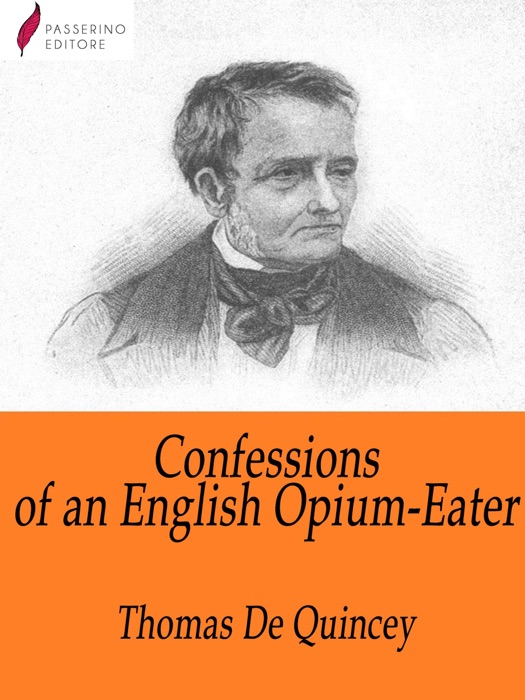 PASSERINO
EDITORE

Confessions
of an English Opium-Eater

Thomas De Quincey